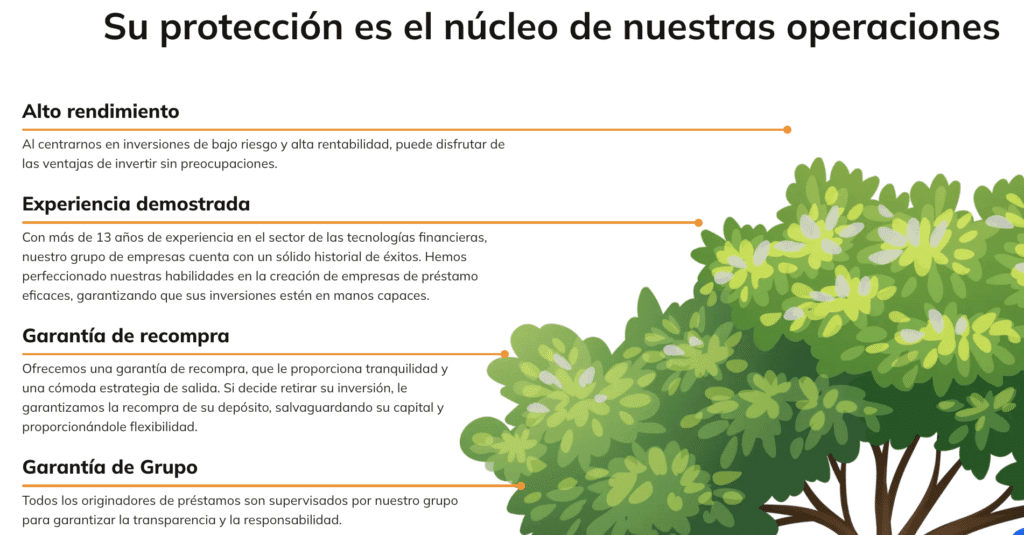 Su protección es el núcleo de nuestras operaciones

Alto rendimiento

Al centrarnos en inversiones de bajo riesgo y alta rentabilidad, puede disfrutar de las ventajas de invertir sin preocupaciones.

Experiencia demostrada

Con más de 13 años de experiencia en el sector de las tecnologías financieras, nuestro grupo de empresas cuenta con un sólido historial de éxitos. Hemos perfeccionado nuestras habilidades en la creación de empresas de préstamo eficaces, garantizando que sus inversiones estén en manos capaces.

Garantía de recompra

Ofrecemos una garantía de recompra, que le proporciona tranquilidad y una cómoda estrategia de salida. Si decide retirar su inversión, le garantizamos la recompra de su depósito, salvaguardando su capital y proporcionándole flexibilidad.

Garantía de Grupo

Todos los originadores de préstamos son supervisados por nuestro grupo para garantizar la transparencia y la responsabilidad.